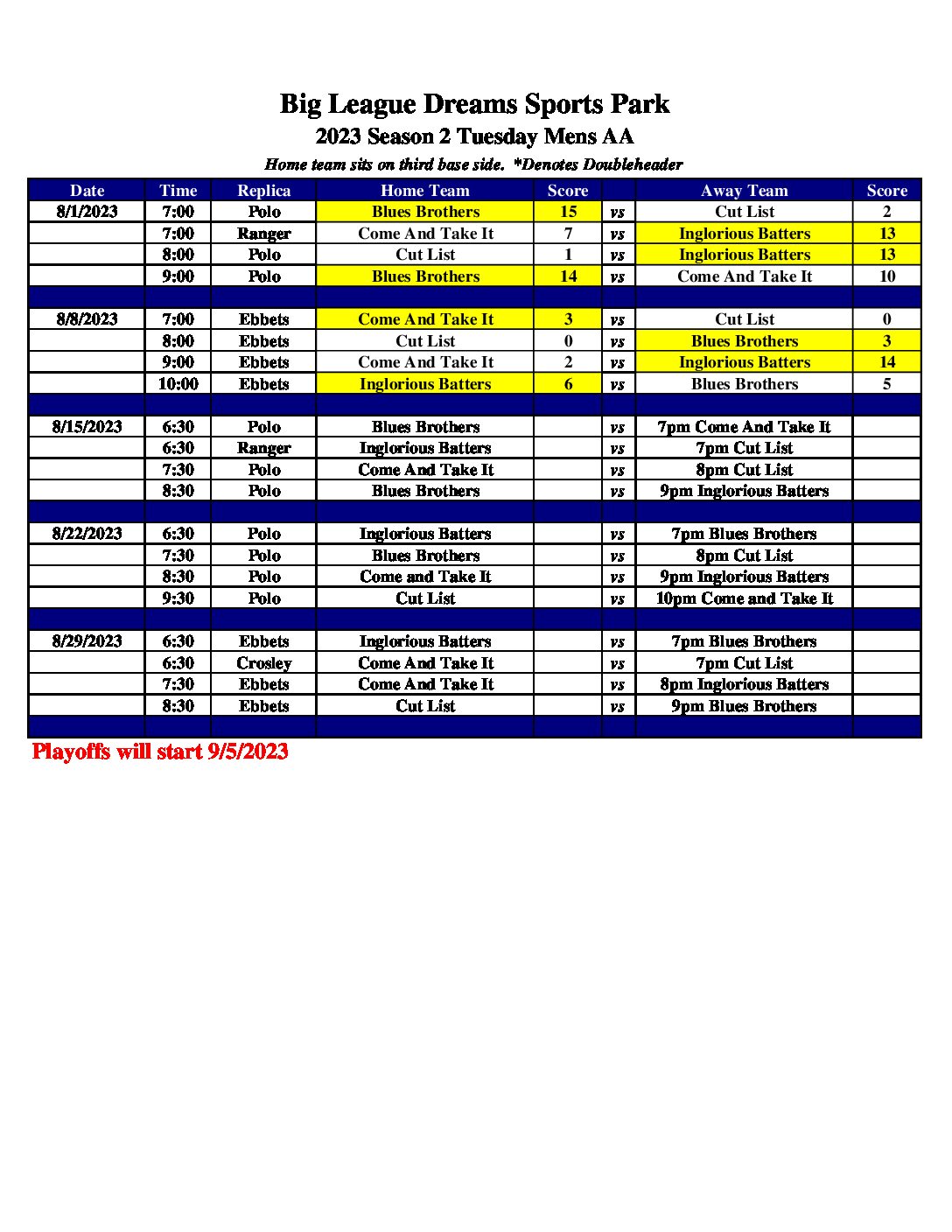 Big League Dreams Sports Park
2023 Season 2 Tuesday Mens AA
Home team sits on third base side. *Denotes Doubleheader

| Date | Time | Replica | Home Team | Score | | Away Team | Score |
|---|---|---|---|---|---|---|---|
| 8/1/2023 | 7:00 | Polo | Blues Brothers | 15 | vs | Cut List | 2 |
| | 7:00 | Ranger | Come And Take It | 7 | vs | Inglorious Batters | 13 |
| | 8:00 | Polo | Cut List | 1 | vs | Inglorious Batters | 13 |
| | 9:00 | Polo | Blues Brothers | 14 | vs | Come And Take It | 10 |
| | | | | | | | |
| 8/8/2023 | 7:00 | Ebbets | Come And Take It | 3 | vs | Cut List | 0 |
| | 8:00 | Ebbets | Cut List | 0 | vs | Blues Brothers | 3 |
| | 9:00 | Ebbets | Come And Take It | 2 | vs | Inglorious Batters | 14 |
| | 10:00 | Ebbets | Inglorious Batters | 6 | vs | Blues Brothers | 5 |
| | | | | | | | |
| 8/15/2023 | 6:30 | Polo | Blues Brothers | | vs | 7pm Come And Take It | |
| | 6:30 | Ranger | Inglorious Batters | | vs | 7pm Cut List | |
| | 7:30 | Polo | Come And Take It | | vs | 8pm Cut List | |
| | 8:30 | Polo | Blues Brothers | | vs | 9pm Inglorious Batters | |
| | | | | | | | |
| 8/22/2023 | 6:30 | Polo | Inglorious Batters | | vs | 7pm Blues Brothers | |
| | 7:30 | Polo | Blues Brothers | | vs | 8pm Cut List | |
| | 8:30 | Polo | Come and Take It | | vs | 9pm Inglorious Batters | |
| | 9:30 | Polo | Cut List | | vs | 10pm Come and Take It | |
| | | | | | | | |
| 8/29/2023 | 6:30 | Ebbets | Inglorious Batters | | vs | 7pm Blues Brothers | |
| | 6:30 | Crosley | Come And Take It | | vs | 7pm Cut List | |
| | 7:30 | Ebbets | Come And Take It | | vs | 8pm Inglorious Batters | |
| | 8:30 | Ebbets | Cut List | | vs | 9pm Blues Brothers | |
| | | | | | | | |

Playoffs will start 9/5/2023